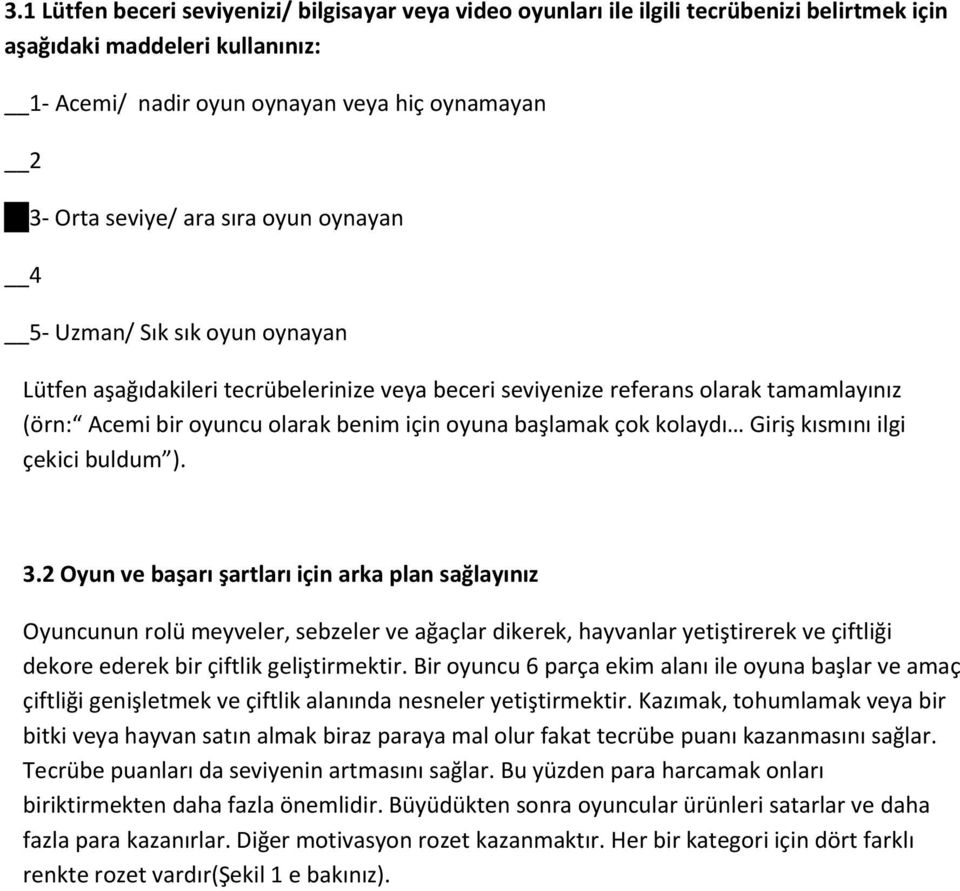 3.1 Lütfen beceri seviyenizi/ bilgisayar veya video oyunları ile ilgili tecrübenizi belirtmek için aşağıdaki maddeleri kullanınız:

__1- Acemi/ nadir oyun oynayan veya hiç oynamayan

__2

3- Orta seviye/ ara sıra oyun oynayan

__4

__5- Uzman/ Sık sık oyun oynayan

Lütfen aşağıdakileri tecrübelerinize veya beceri seviyenize referans olarak tamamlayınız (örn:“ Acemi bir oyuncu olarak benim için oyuna başlamak çok kolaydı… Giriş kısmını ilgi çekici buldum”).

3.2 Oyun ve başarı şartları için arka plan sağlayınız

Oyuncunun rolü meyveler, sebzeler ve ağaçlar dikerek, hayvanlar yetiştirerek ve çiftliği dekore ederek bir çiftlik geliştirmektir. Bir oyuncu 6 parça ekim alanı ile oyuna başlar ve amaç çiftliği genişletmek ve çiftlik alanında nesneler yetiştirmektir. Kazımak, tohumlamak veya bir bitki veya hayvan satın almak biraz paraya mal olur fakat tecrübe puanı kazanmasını sağlar. Tecrübe puanları da seviyenin artmasını sağlar. Bu yüzden para harcamak onları biriktirmekten daha fazla önemlidir. Büyüdükten sonra oyuncular ürünleri satarlar ve daha fazla para kazanırlar. Diğer motivasyon rozet kazanmaktır. Her bir kategori için dört farklı renkte rozet vardır(Şekil 1 e bakınız).